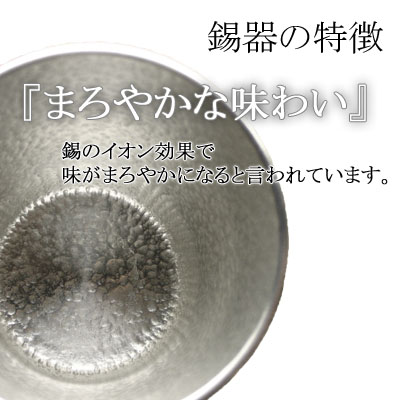 錫器の特徴

『まろやかな味わい』

錫のイオン効果で
味がまろやかになると言われています。